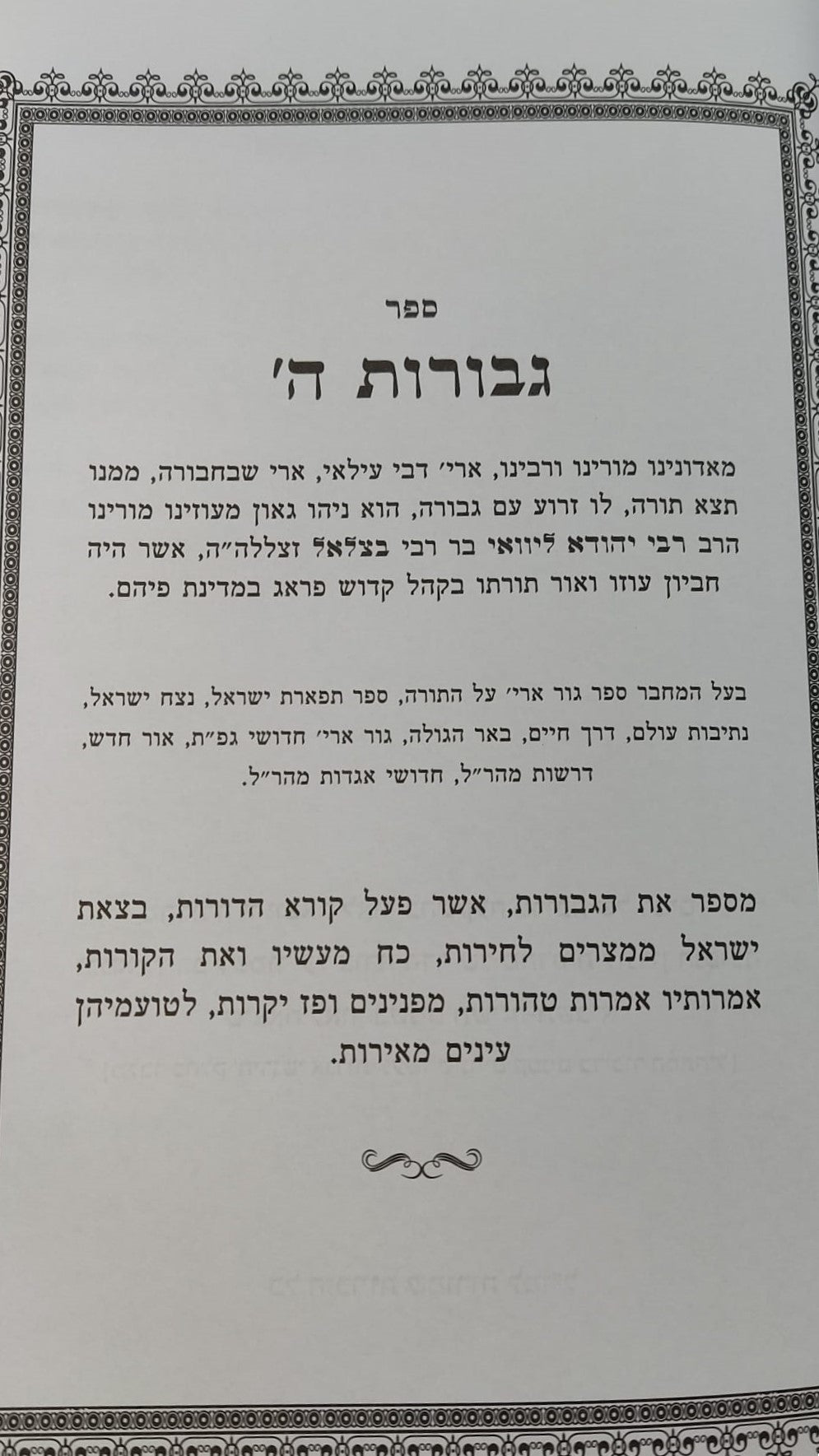 ספר

גבורות ה׳

מאדונינו מורינו ורבינו, ארי׳ דבי עילאי, ארי שבחבורה, ממנו תצא תורה, לו זרוע עם גבורה, הוא ניהו גאון מעוזינו מורינו הרב רבי יהודא ליוואי בר רבי בצלאל זצללה״ה, אשר היה חביון עוזו ואור תורתו בקהל קדוש פראג במדינת פיהם.

בעל המחבר ספר גור ארי׳ על התורה, ספר תפארת ישראל, נצח ישראל, נתיבות עולם, דרך חיים, באר הגולה, גור ארי׳ חדושי גפ״ת, אור חדש, דרשות מהר״ל, חדושי אגדות מהר״ל.

מספר את הגבורות, אשר פעל קורא הדורות, בצאת ישראל ממצרים לחירות, כח מעשיו ואת הקורות, אמרותיו אמרות טהורות, מפנינים ופז יקרות, לטועמיהן עינים מאירות.